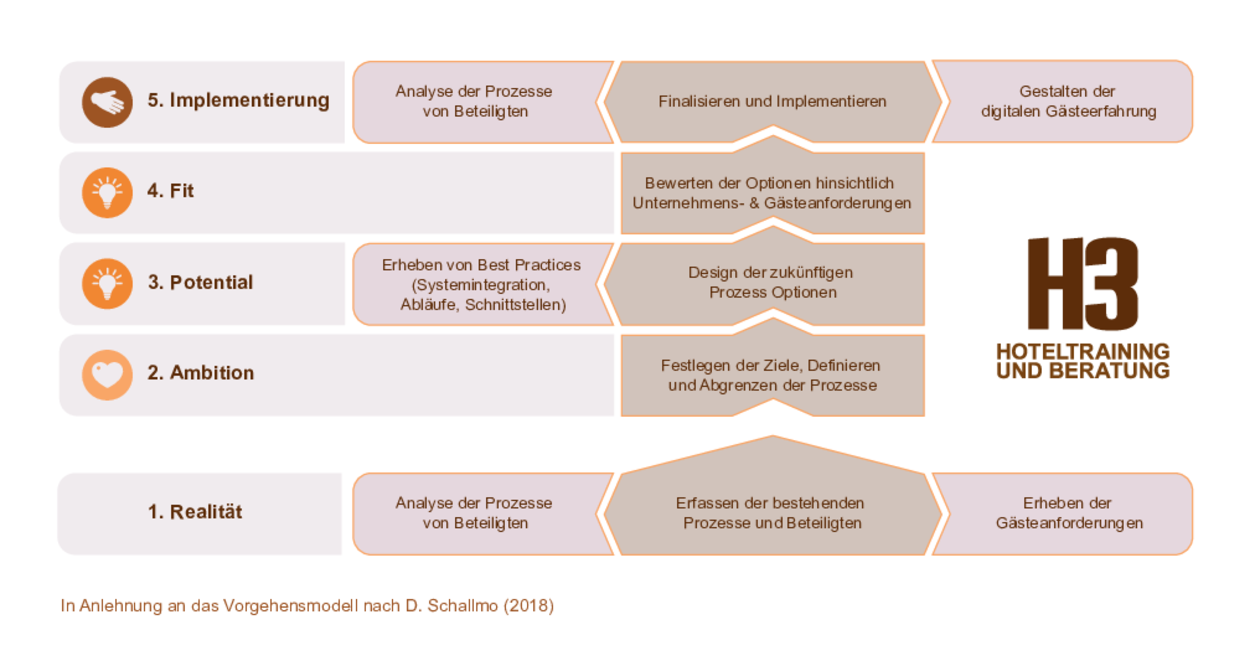 5. Implementierung

Analyse der Prozesse von Beteiligten

Finalisieren und Implementieren

Gestalten der digitalen Gästeerfahrung

4. Fit

Bewerten der Optionen hinsichtlich Unternehmens- & Gästeanforderungen

3. Potential

Erheben von Best Practices (Systemintegration, Abläufe, Schnittstellen)

Design der zukünftigen Prozess Optionen

H3
HOTELTRAINING UND BERATUNG

2. Ambition

Festlegen der Ziele, Definieren und Abgrenzen der Prozesse

1. Realität

Analyse der Prozesse von Beteiligten

Erfassen der bestehenden Prozesse und Beteiligten

Erheben der Gästeanforderungen

In Anlehnung an das Vorgehensmodell nach D. Schallmo (2018)